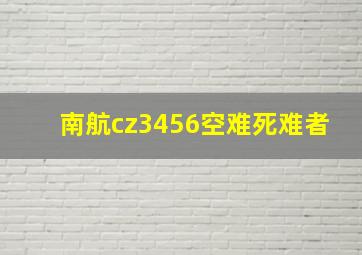 南航cz3456空难死难者